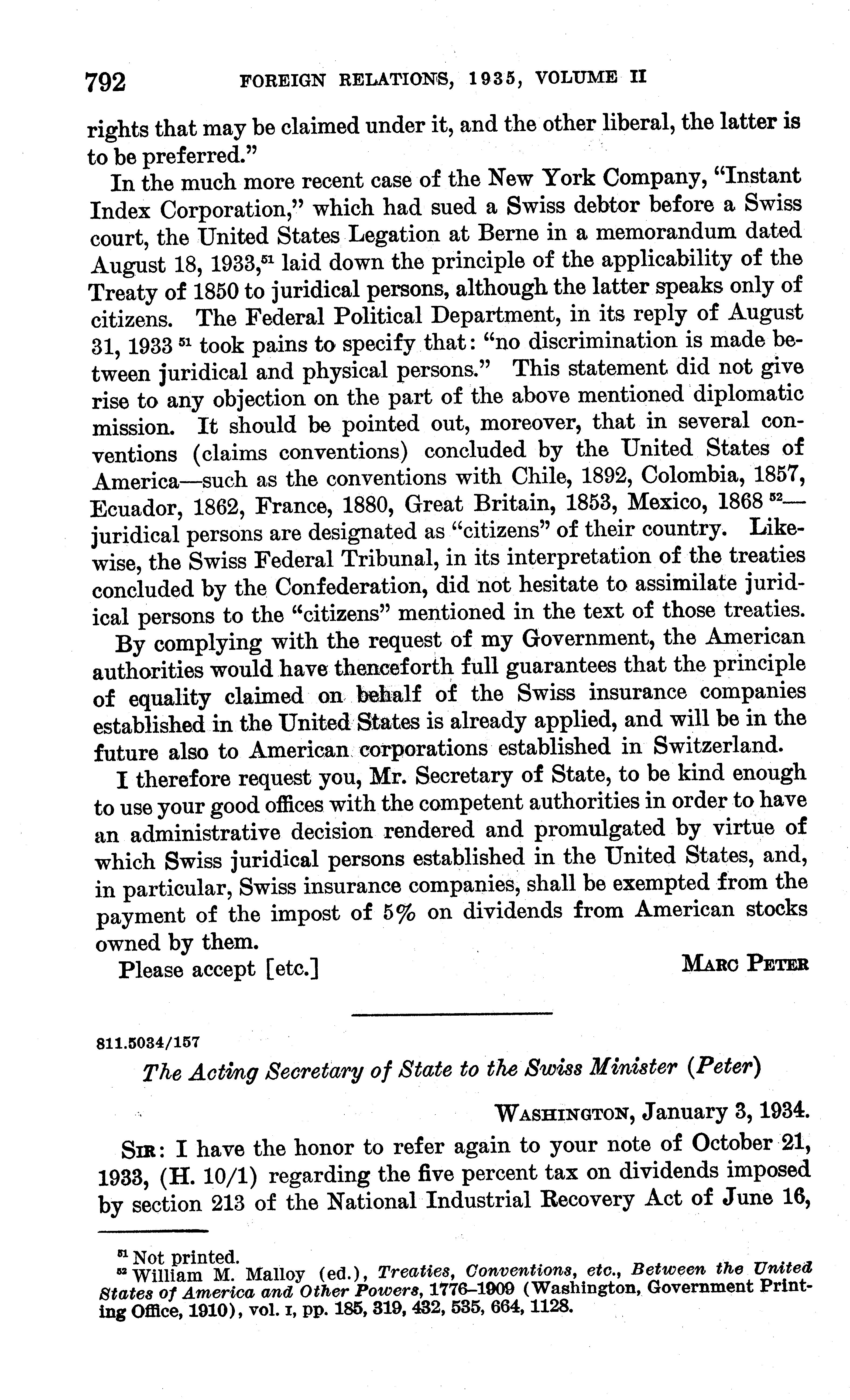 792 FOREIGN RELATIONS, 1935, VOLUME II

rights that may be claimed under it, and the other liberal, the latter is to be preferred."

In the much more recent case of the New York Company, "Instant Index Corporation," which had sued a Swiss debtor before a Swiss court, the United States Legation at Berne in a memorandum dated August 18, 1933,$^{51}$ laid down the principle of the applicability of the Treaty of 1850 to juridical persons, although the latter speaks only of citizens. The Federal Political Department, in its reply of August 31, 1933 $^{51}$ took pains to specify that: "no discrimination is made between juridical and physical persons." This statement did not give rise to any objection on the part of the above mentioned diplomatic mission. It should be pointed out, moreover, that in several conventions (claims conventions) concluded by the United States of America—such as the conventions with Chile, 1892, Colombia, 1857, Ecuador, 1862, France, 1880, Great Britain, 1853, Mexico, 1868 $^{52}$—juridical persons are designated as "citizens" of their country. Likewise, the Swiss Federal Tribunal, in its interpretation of the treaties concluded by the Confederation, did not hesitate to assimilate juridical persons to the "citizens" mentioned in the text of those treaties.

By complying with the request of my Government, the American authorities would have thenceforth full guarantees that the principle of equality claimed on behalf of the Swiss insurance companies established in the United States is already applied, and will be in the future also to American corporations established in Switzerland.

I therefore request you, Mr. Secretary of State, to be kind enough to use your good offices with the competent authorities in order to have an administrative decision rendered and promulgated by virtue of which Swiss juridical persons established in the United States, and, in particular, Swiss insurance companies, shall be exempted from the payment of the impost of 5% on dividends from American stocks owned by them.

Please accept [etc.] MARC PETER

811.5034/157

The Acting Secretary of State to the Swiss Minister (Peter)

WASHINGTON, January 3, 1934.

SIR: I have the honor to refer again to your note of October 21, 1933, (H. 10/1) regarding the five percent tax on dividends imposed by section 213 of the National Industrial Recovery Act of June 16,

$^{51}$ Not printed.
$^{52}$ William M. Malloy (ed.), Treaties, Conventions, etc., Between the United States of America and Other Powers, 1776–1909 (Washington, Government Printing Office, 1910), vol. I, pp. 185, 319, 432, 535, 664, 1128.